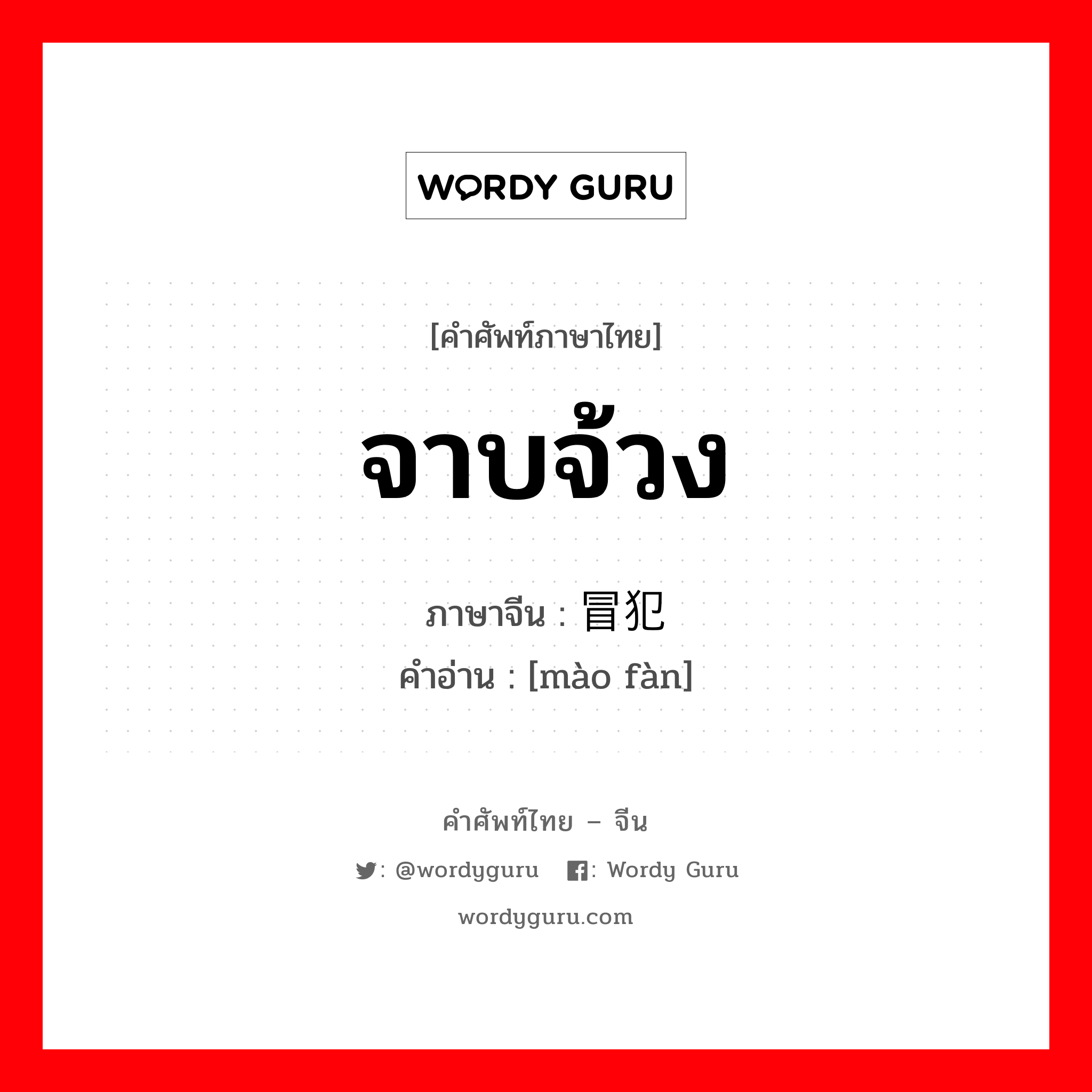 WORDY GURU

[คำศัพท์ภาษาไทย]

จาบจ้วง

ภาษาจีน : 冒犯

คำอ่าน : [mào fàn]

คำศัพท์ไทย – จีน

: @wordyguru : Wordy Guru

wordyguru.com